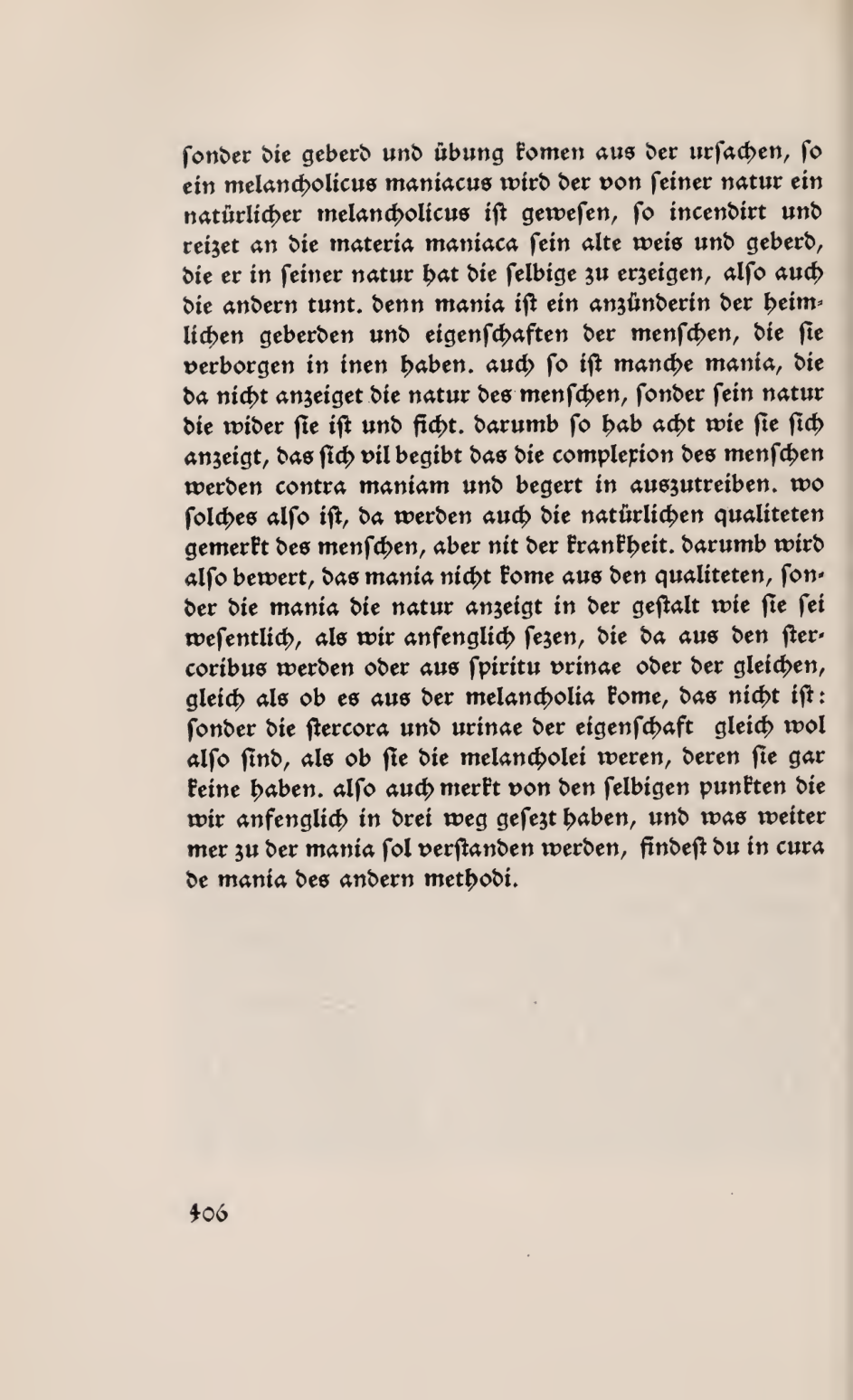 ſonder die geberd und übung komen aus der urſachen, ſo ein melancholicus maniacus wird der von ſeiner natur ein natürlicher melancholicus iſt geweſen, ſo incendirt und reizet an die materia maniaca ſein alte weis und geberd, die er in ſeiner natur hat die ſelbige zu erzeigen, alſo auch die andern tunt. denn mania iſt ein anzünderin der heimlichen geberden und eigenſchaften der menſchen, die ſie verborgen in inen haben. auch ſo iſt manche mania, die da nicht anzeiget die natur des menſchen, ſonder ſein natur die wider ſie iſt und ficht. darumb ſo hab acht wie ſie ſich anzeigt, das ſich vil begibt das die complexion des menſchen werden contra maniam und begert in auszutreiben. wo ſolches alſo iſt, da werden auch die natürlichen qualiteten gemerkt des menſchen, aber nit der krankheit. darumb wird alſo bewert, das mania nicht kome aus den qualiteten, ſonder die mania die natur anzeigt in der geſtalt wie ſie ſei weſentlich, als wir anfenglich ſezen, die da aus den ſtercoribus werden oder aus ſpiritu vrinae oder der gleichen, gleich als ob es aus der melancholia kome, das nicht iſt: ſonder die ſtercora und urinae der eigenſchaft gleich wol alſo ſind, als ob ſie die melancholei weren, deren ſie gar keine haben. alſo auch merkt von den ſelbigen punkten die wir anfenglich in drei weg geſezt haben, und was weiter mer zu der mania ſol verſtanden werden, findeſt du in cura de mania des andern methodi.

406